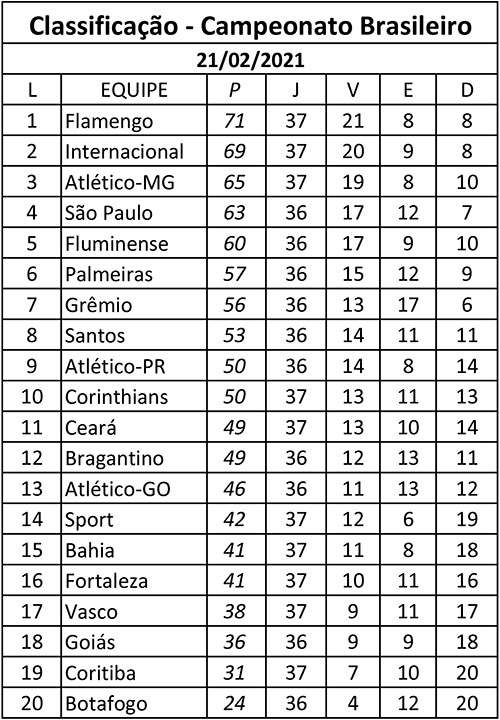 Classificação - Campeonato Brasileiro

21/02/2021

| L | EQUIPE | P | J | V | E | D |
|---|---|---|---|---|---|---|
| 1 | Flamengo | 71 | 37 | 21 | 8 | 8 |
| 2 | Internacional | 69 | 37 | 20 | 9 | 8 |
| 3 | Atlético-MG | 65 | 37 | 19 | 8 | 10 |
| 4 | São Paulo | 63 | 36 | 17 | 12 | 7 |
| 5 | Fluminense | 60 | 36 | 17 | 9 | 10 |
| 6 | Palmeiras | 57 | 36 | 15 | 12 | 9 |
| 7 | Grêmio | 56 | 36 | 13 | 17 | 6 |
| 8 | Santos | 53 | 36 | 14 | 11 | 11 |
| 9 | Atlético-PR | 50 | 36 | 14 | 8 | 14 |
| 10 | Corinthians | 50 | 37 | 13 | 11 | 13 |
| 11 | Ceará | 49 | 37 | 13 | 10 | 14 |
| 12 | Bragantino | 49 | 36 | 12 | 13 | 11 |
| 13 | Atlético-GO | 46 | 36 | 11 | 13 | 12 |
| 14 | Sport | 42 | 37 | 12 | 6 | 19 |
| 15 | Bahia | 41 | 37 | 11 | 8 | 18 |
| 16 | Fortaleza | 41 | 37 | 10 | 11 | 16 |
| 17 | Vasco | 38 | 37 | 9 | 11 | 17 |
| 18 | Goiás | 36 | 36 | 9 | 9 | 18 |
| 19 | Coritiba | 31 | 37 | 7 | 10 | 20 |
| 20 | Botafogo | 24 | 36 | 4 | 12 | 20 |